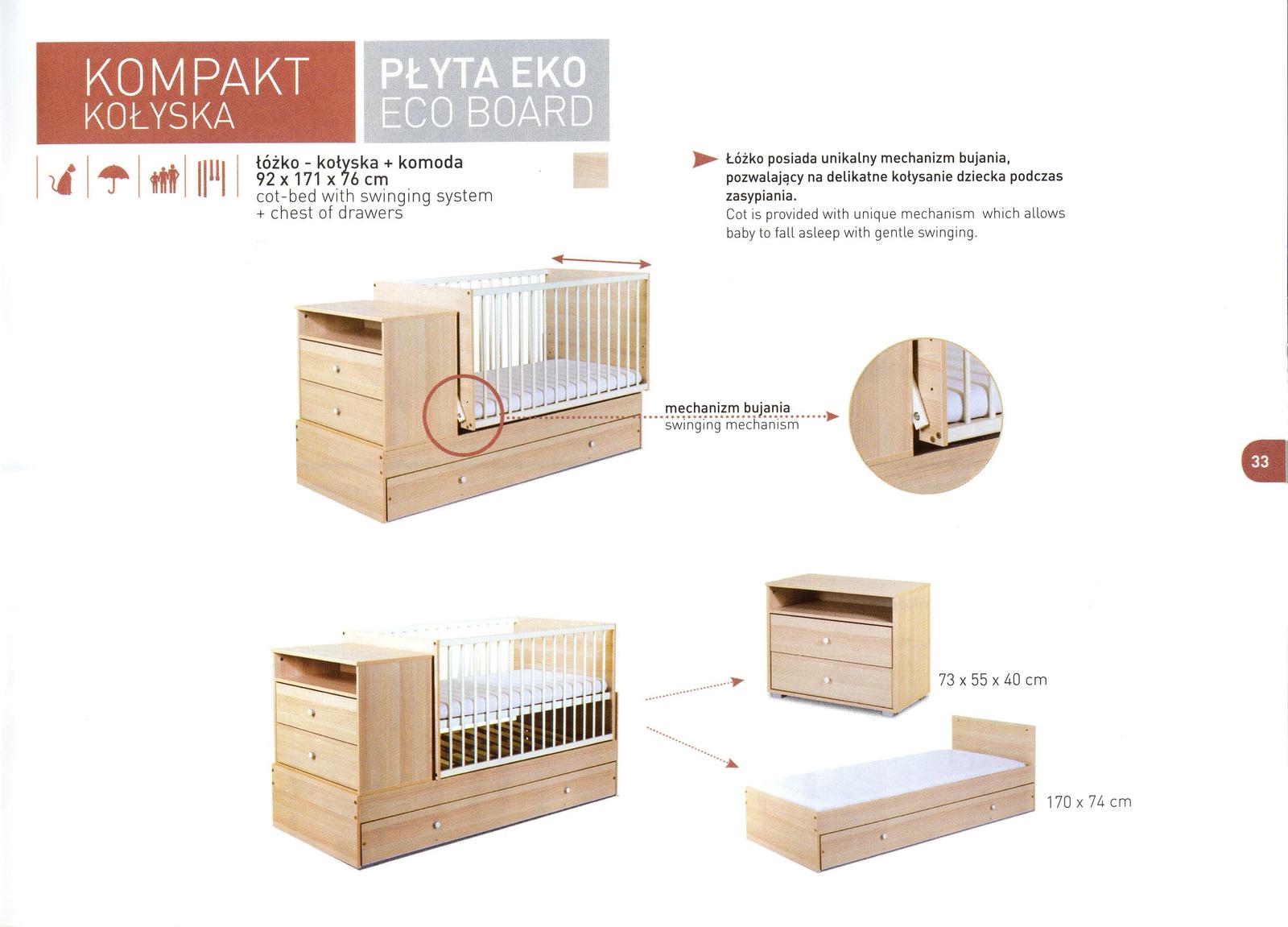 KOMPAKT
KOŁYSKA

PŁYTA EKO
ECO BOARD

łóżko - kołyska + komoda
92 x 171 x 76 cm
cot-bed with swinging system
+ chest of drawers

Łóżko posiada unikalny mechanizm bujania, pozwalający na delikatne kołysanie dziecka podczas zasypiania.
Cot is provided with unique mechanism which allows baby to fall asleep with gentle swinging.

mechanizm bujania
swinging mechanism

33

73 x 55 x 40 cm

170 x 74 cm